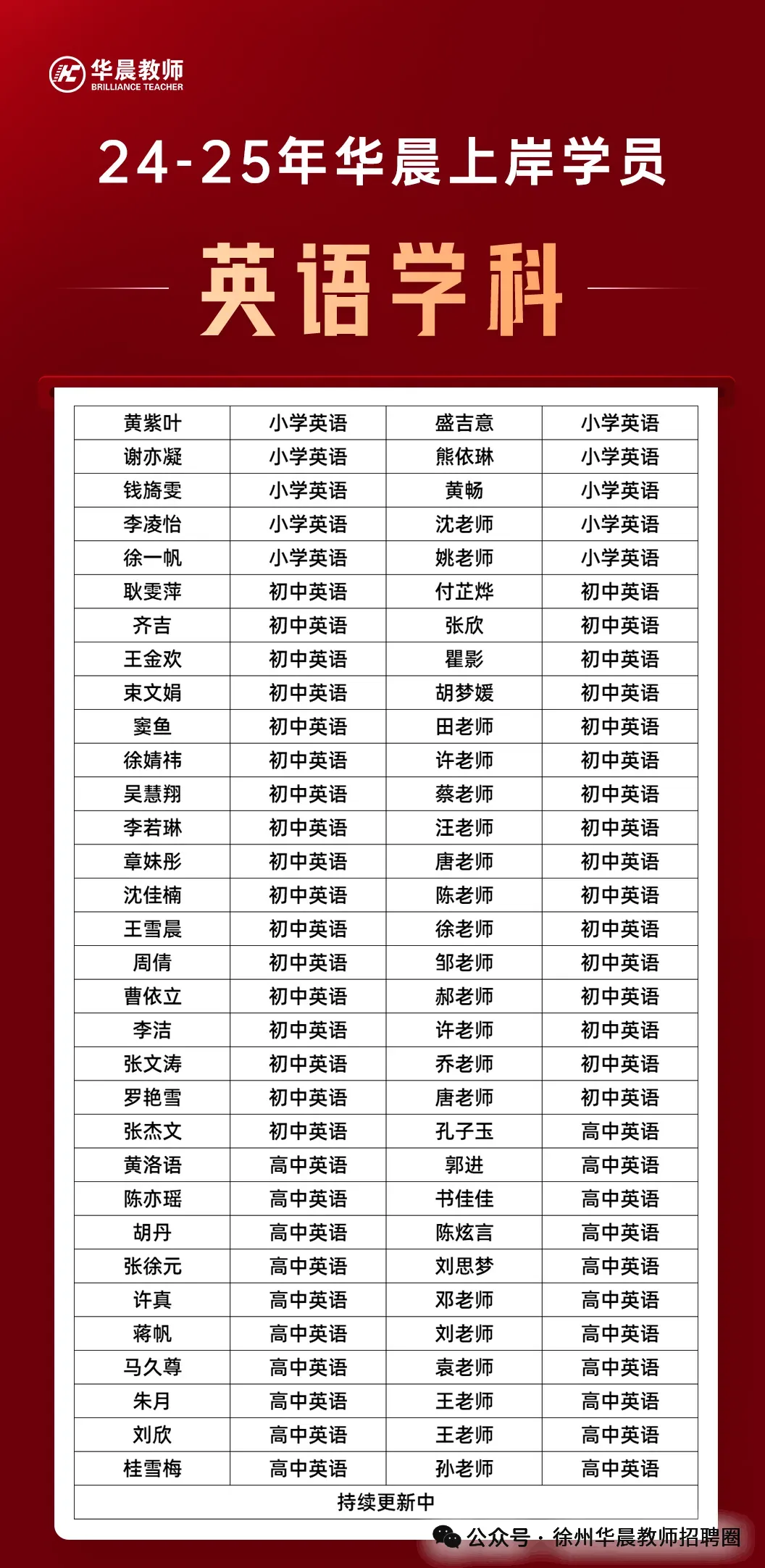 华晨教师
BRILLIANCE TEACHER

24-25年华晨上岸学员

英语学科

| 黄紫叶 | 小学英语 | 盛吉意 | 小学英语 |
|---|---|---|---|
| 谢亦凝 | 小学英语 | 熊依琳 | 小学英语 |
| 钱旖雯 | 小学英语 | 黄畅 | 小学英语 |
| 李凌怡 | 小学英语 | 沈老师 | 小学英语 |
| 徐一帆 | 小学英语 | 姚老师 | 小学英语 |
| 耿雯萍 | 初中英语 | 付芷烨 | 初中英语 |
| 齐吉 | 初中英语 | 张欣 | 初中英语 |
| 王金欢 | 初中英语 | 瞿影 | 初中英语 |
| 束文娟 | 初中英语 | 胡梦媛 | 初中英语 |
| 窦鱼 | 初中英语 | 田老师 | 初中英语 |
| 徐婧祎 | 初中英语 | 许老师 | 初中英语 |
| 吴慧翔 | 初中英语 | 蔡老师 | 初中英语 |
| 李若琳 | 初中英语 | 汪老师 | 初中英语 |
| 章妹彤 | 初中英语 | 唐老师 | 初中英语 |
| 沈佳楠 | 初中英语 | 陈老师 | 初中英语 |
| 王雪晨 | 初中英语 | 徐老师 | 初中英语 |
| 周倩 | 初中英语 | 邹老师 | 初中英语 |
| 曹依立 | 初中英语 | 郝老师 | 初中英语 |
| 李洁 | 初中英语 | 许老师 | 初中英语 |
| 张文涛 | 初中英语 | 乔老师 | 初中英语 |
| 罗艳雪 | 初中英语 | 唐老师 | 初中英语 |
| 张杰文 | 初中英语 | 孔子玉 | 高中英语 |
| 黄洛语 | 高中英语 | 郭进 | 高中英语 |
| 陈亦瑶 | 高中英语 | 书佳佳 | 高中英语 |
| 胡丹 | 高中英语 | 陈炫言 | 高中英语 |
| 张徐元 | 高中英语 | 刘思梦 | 高中英语 |
| 许真 | 高中英语 | 邓老师 | 高中英语 |
| 蒋帆 | 高中英语 | 刘老师 | 高中英语 |
| 马久尊 | 高中英语 | 袁老师 | 高中英语 |
| 朱月 | 高中英语 | 王老师 | 高中英语 |
| 刘欣 | 高中英语 | 王老师 | 高中英语 |
| 桂雪梅 | 高中英语 | 孙老师 | 高中英语 |
| 持续更新中 | | | |

公众号 · 徐州华晨教师招聘圈